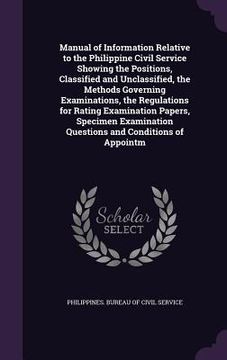 Manual of Information Relative to the Philippine Civil Service Showing the Positions, Classified and Unclassified, the Methods Governing Examinations, the Regulations for Rating Examination Papers, Specimen Examination Questions and Conditions of Appointm

Scholar SELECT

PHILIPPINES. BUREAU OF CIVIL SERVICE